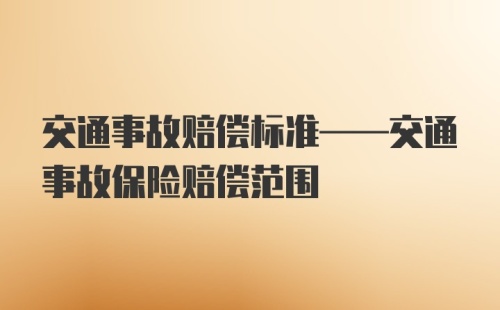 交通事故赔偿标准——交通事故保险赔偿范围